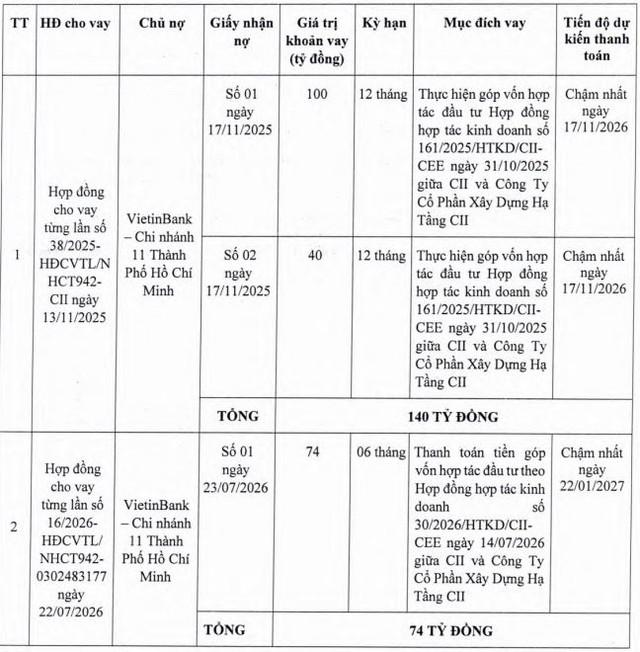 | TT | HĐ cho vay | Chủ nợ | Giấy nhận nợ | Giá trị khoản vay (tỷ đồng) | Kỳ hạn | Mục đích vay | Tiến độ dự kiến thanh toán |
|---|---|---|---|---|---|---|---|
| 1 | Hợp đồng cho vay từng lần số 38/2025-HĐCVTL/NHCT942-CII ngày 13/11/2025 | VietinBank – Chi nhánh 11 Thành Phố Hồ Chí Minh | Số 01 ngày 17/11/2025 | 100 | 12 tháng | Thực hiện góp vốn hợp tác đầu tư Hợp đồng hợp tác kinh doanh số 161/2025/HTKD/CII-CEE ngày 31/10/2025 giữa CII và Công Ty Cổ Phần Xây Dựng Hạ Tầng CII | Chậm nhất ngày 17/11/2026 |
| | | | Số 02 ngày 17/11/2025 | 40 | 12 tháng | Thực hiện góp vốn hợp tác đầu tư Hợp đồng hợp tác kinh doanh số 161/2025/HTKD/CII-CEE ngày 31/10/2025 giữa CII và Công Ty Cổ Phần Xây Dựng Hạ Tầng CII | Chậm nhất ngày 17/11/2026 |
| | | | TỔNG | 140 TỶ ĐỒNG | | | |
| 2 | Hợp đồng cho vay từng lần số 16/2026-HĐCVTL/NHCT942-0302483177 ngày 22/07/2026 | VietinBank – Chi nhánh 11 Thành Phố Hồ Chí Minh | Số 01 ngày 23/07/2026 | 74 | 06 tháng | Thanh toán tiền góp vốn hợp tác đầu tư theo Hợp đồng hợp tác kinh doanh số 30/2026/HTKD/CII-CEE ngày 14/07/2026 giữa CII và Công Ty Cổ Phần Xây Dựng Hạ Tầng CII | Chậm nhất ngày 22/01/2027 |
| | | | TỔNG | 74 TỶ ĐỒNG | | | |